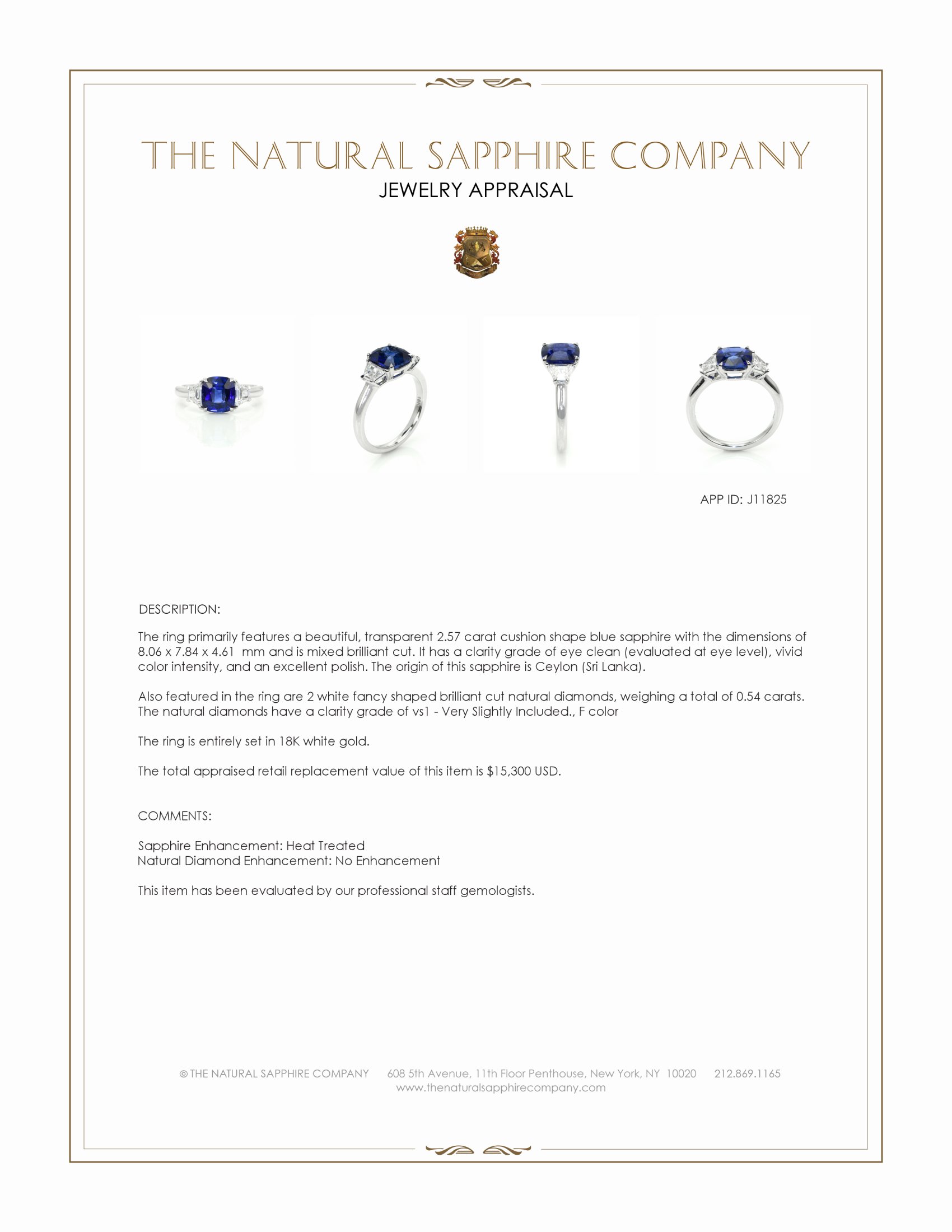 THE NATURAL SAPPHIRE COMPANY
JEWELRY APPRAISAL

APP ID: J11825

DESCRIPTION:

The ring primarily features a beautiful, transparent 2.57 carat cushion shape blue sapphire with the dimensions of 8.06 x 7.84 x 4.61 mm and is mixed brilliant cut. It has a clarity grade of eye clean (evaluated at eye level), vivid color intensity, and an excellent polish. The origin of this sapphire is Ceylon (Sri Lanka).

Also featured in the ring are 2 white fancy shaped brilliant cut natural diamonds, weighing a total of 0.54 carats. The natural diamonds have a clarity grade of vs1 - Very Slightly Included., F color

The ring is entirely set in 18K white gold.

The total appraised retail replacement value of this item is $15,300 USD.

COMMENTS:

Sapphire Enhancement: Heat Treated
Natural Diamond Enhancement: No Enhancement

This item has been evaluated by our professional staff gemologists.

© THE NATURAL SAPPHIRE COMPANY 608 5th Avenue, 11th Floor Penthouse, New York, NY 10020 212.869.1165
www.thenaturalsapphirecompany.com